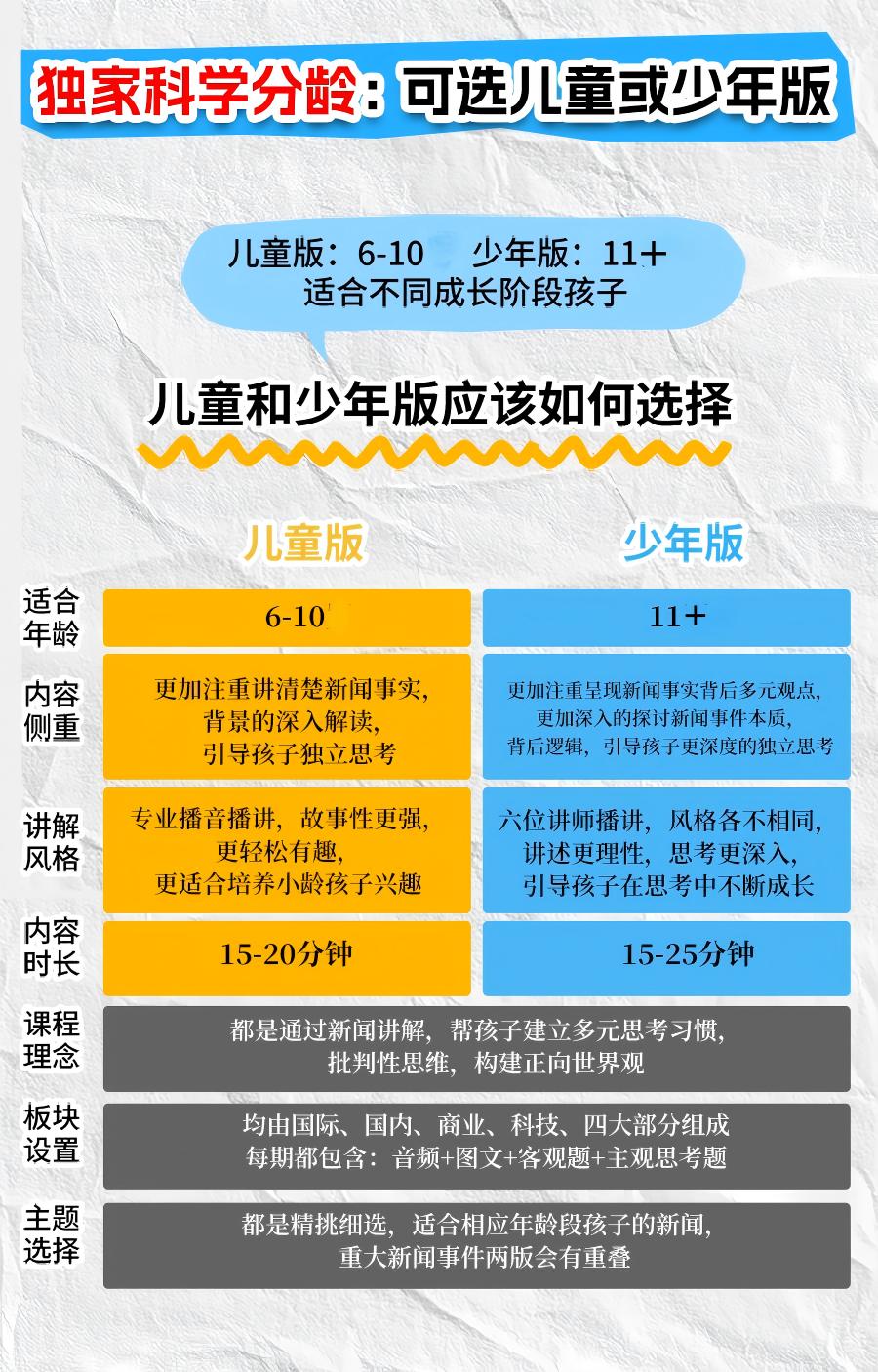 独家科学分龄：可选儿童或少年版

儿童版：6-10 少年版：11+
适合不同成长阶段孩子

儿童和少年版应该如何选择

| | 儿童版 | 少年版 |
|---|---|---|
| 适合年龄 | 6-10 | 11+ |
| 内容侧重 | 更加注重讲清楚新闻事实，背景的深入解读，引导孩子独立思考 | 更加注重呈现新闻事实背后多元观点，更加深入的探讨新闻事件本质，背后逻辑，引导孩子更深度的独立思考 |
| 讲解风格 | 专业播音播讲，故事性更强，更轻松有趣，更适合培养小龄孩子兴趣 | 六位讲师播讲，风格各不相同，讲述更理性，思考更深入，引导孩子在思考中不断成长 |
| 内容时长 | 15-20分钟 | 15-25分钟 |
| 课程理念 | 都是通过新闻讲解，帮孩子建立多元思考习惯，批判性思维，构建正向世界观 | |
| 板块设置 | 均由国际、国内、商业、科技、四大部分组成 每期都包含：音频+图文+客观题+主观思考题 | |
| 主题选择 | 都是精挑细选，适合相应年龄段孩子的新闻，重大新闻事件两版会有重叠 | |